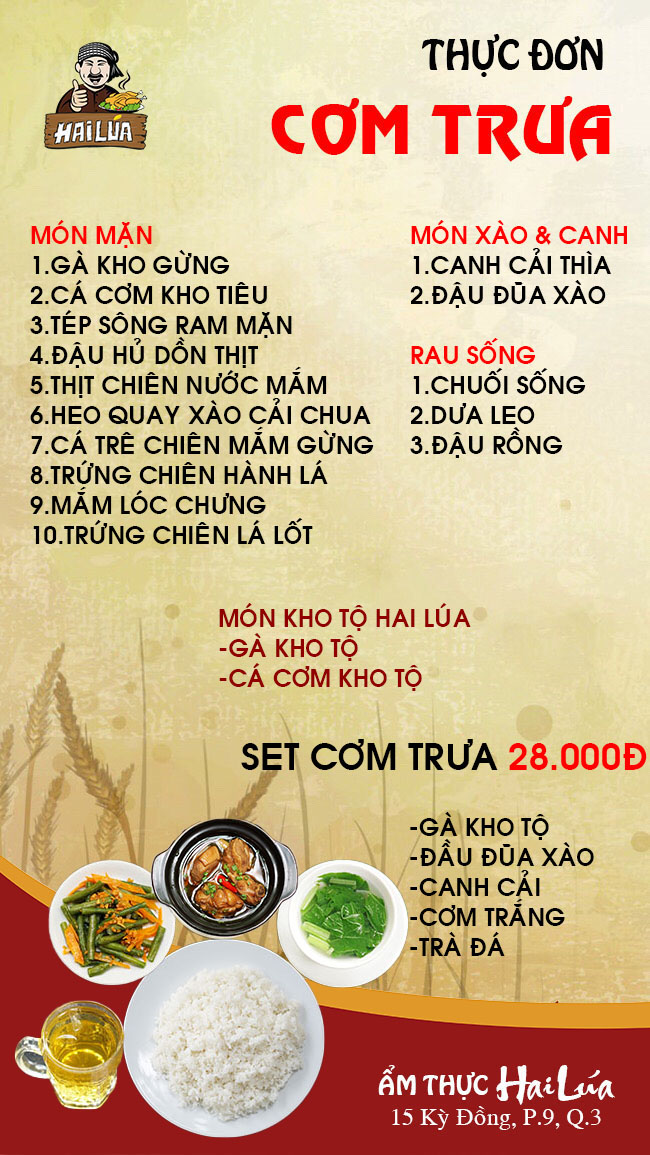 HAI LÚA

THỰC ĐƠN
CƠM TRƯA

MÓN MẶN
1.GÀ KHO GỪNG
2.CÁ CƠM KHO TIÊU
3.TÉP SÔNG RAM MẶN
4.ĐẬU HỦ DỒN THỊT
5.THỊT CHIÊN NƯỚC MẮM
6.HEO QUAY XÀO CẢI CHUA
7.CÁ TRÊ CHIÊN MẮM GỪNG
8.TRỨNG CHIÊN HÀNH LÁ
9.MẮM LÓC CHƯNG
10.TRỨNG CHIÊN LÁ LỐT

MÓN XÀO & CANH
1.CANH CẢI THÌA
2.ĐẬU ĐŨA XÀO

RAU SỐNG
1.CHUỐI SỐNG
2.DƯA LEO
3.ĐẬU RỒNG

MÓN KHO TỘ HAI LÚA
-GÀ KHO TỘ
-CÁ CƠM KHO TỘ

SET CƠM TRƯA 28.000Đ

-GÀ KHO TỘ
-ĐẦU ĐŨA XÀO
-CANH CẢI
-CƠM TRẮNG
-TRÀ ĐÁ

ẨM THỰC Hai Lúa
15 Kỳ Đồng, P.9, Q.3